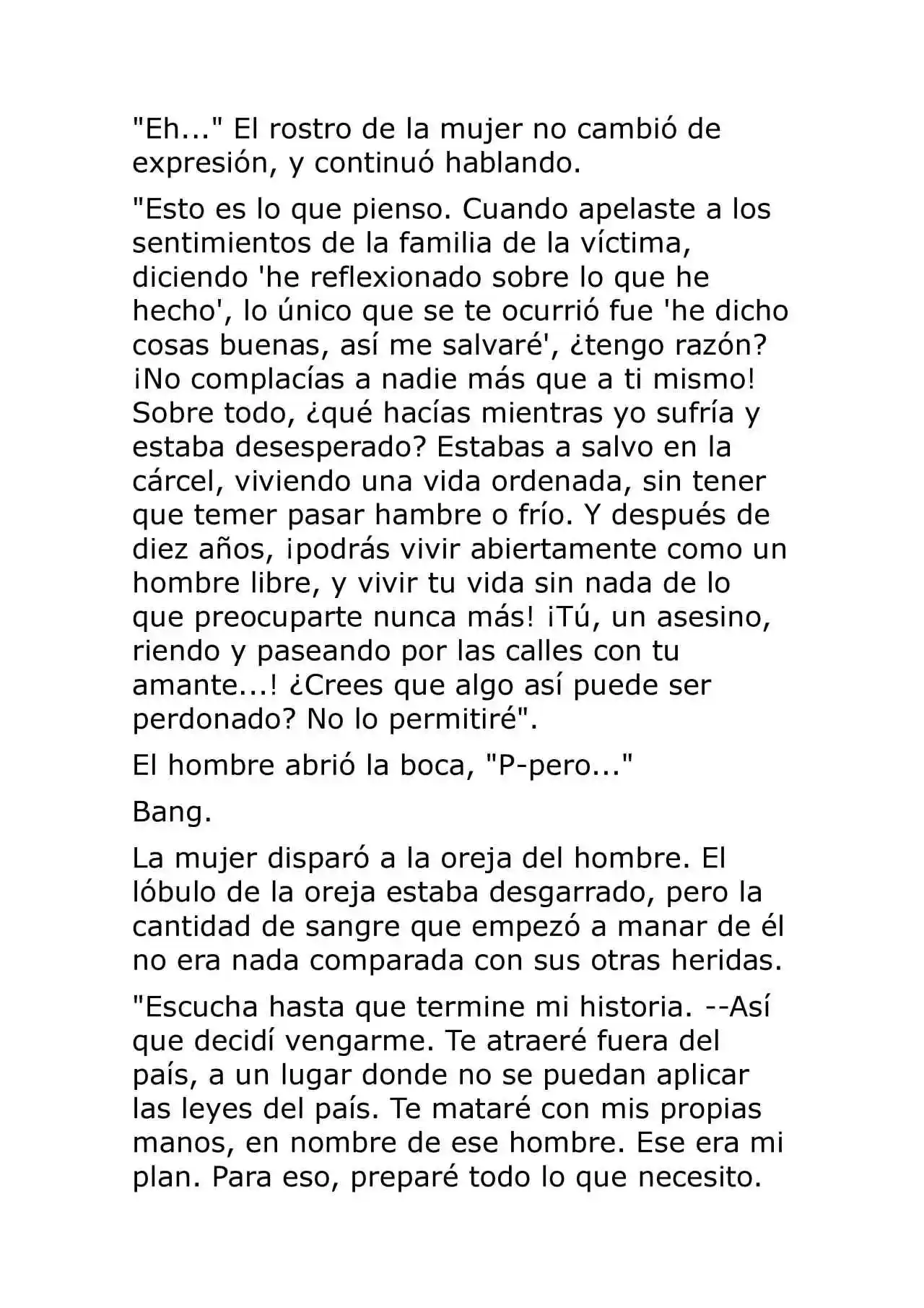 "Eh..." El rostro de la mujer no cambió de expresión, y continuó hablando.

"Esto es lo que pienso. Cuando apelaste a los sentimientos de la familia de la víctima, diciendo 'he reflexionado sobre lo que he hecho', lo único que se te ocurrió fue 'he dicho cosas buenas, así me salvaré', ¿tengo razón? ¡No complacías a nadie más que a ti mismo! Sobre todo, ¿qué hacías mientras yo sufría y estaba desesperado? Estabas a salvo en la cárcel, viviendo una vida ordenada, sin tener que temer pasar hambre o frío. Y después de diez años, ¡podrás vivir abiertamente como un hombre libre, y vivir tu vida sin nada de lo que preocuparte nunca más! ¡Tú, un asesino, riendo y paseando por las calles con tu amante...! ¿Crees que algo así puede ser perdonado? No lo permitiré".

El hombre abrió la boca, "P-pero..."

Bang.

La mujer disparó a la oreja del hombre. El lóbulo de la oreja estaba desgarrado, pero la cantidad de sangre que empezó a manar de él no era nada comparada con sus otras heridas.

"Escucha hasta que termine mi historia. --Así que decidí vengarme. Te atraeré fuera del país, a un lugar donde no se puedan aplicar las leyes del país. Te mataré con mis propias manos, en nombre de ese hombre. Ese era mi plan. Para eso, preparé todo lo que necesito.